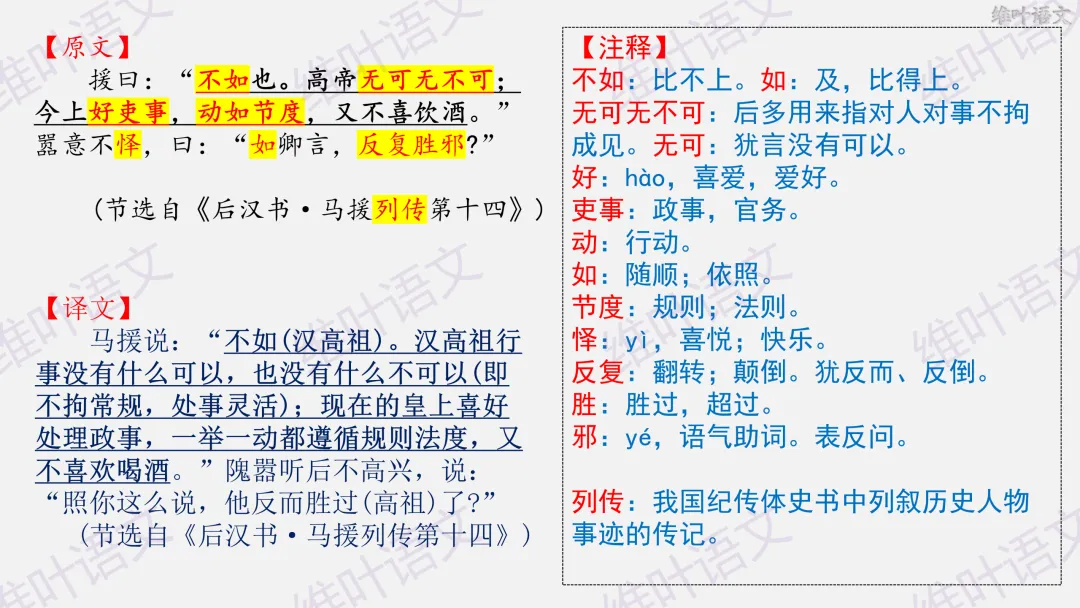 维叶语文

【原文】

援曰：“不如也。高帝无可无不可；今上好吏事，动如节度，又不喜饮酒。”嚣意不怿，曰：“如卿言，反复胜邪？”

（节选自《后汉书·马援列传第十四》）

【译文】

马援说：“不如(汉高祖)。汉高祖行事没有什么可以，也没有什么不可以(即不拘常规，处事灵活)；现在的皇上喜好处理政事，一举一动都遵循规则法度，又不喜欢喝酒。”隗嚣听后不高兴，说：“照你这么说，他反而胜过(高祖)了?”

（节选自《后汉书·马援列传第十四》）

【注释】

不如：比不上。如：及，比得上。

无可无不可：后多用来指对人对事不拘成见。无可：犹言没有可以。

好：hào，喜爱，爱好。

吏事：政事，官务。

动：行动。

如：随顺；依照。

节度：规则；法则。

怿：yì，喜悦；快乐。

反复：翻转；颠倒。犹反而、反倒。

胜：胜过，超过。

邪：yé，语气助词。表反问。

列传：我国纪传体史书中列叙历史人物事迹的传记。